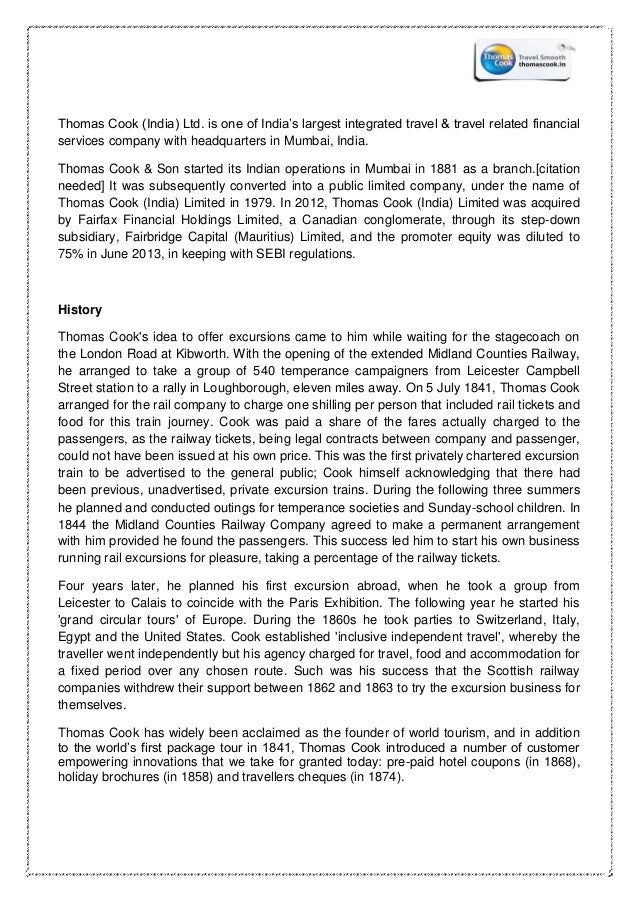 Thomas Cook Travel Smooth thomascook.in

Thomas Cook (India) Ltd. is one of India's largest integrated travel & travel related financial services company with headquarters in Mumbai, India.

Thomas Cook & Son started its Indian operations in Mumbai in 1881 as a branch.[citation needed] It was subsequently converted into a public limited company, under the name of Thomas Cook (India) Limited in 1979. In 2012, Thomas Cook (India) Limited was acquired by Fairfax Financial Holdings Limited, a Canadian conglomerate, through its step-down subsidiary, Fairbridge Capital (Mauritius) Limited, and the promoter equity was diluted to 75% in June 2013, in keeping with SEBI regulations.

History

Thomas Cook's idea to offer excursions came to him while waiting for the stagecoach on the London Road at Kibworth. With the opening of the extended Midland Counties Railway, he arranged to take a group of 540 temperance campaigners from Leicester Campbell Street station to a rally in Loughborough, eleven miles away. On 5 July 1841, Thomas Cook arranged for the rail company to charge one shilling per person that included rail tickets and food for this train journey. Cook was paid a share of the fares actually charged to the passengers, as the railway tickets, being legal contracts between company and passenger, could not have been issued at his own price. This was the first privately chartered excursion train to be advertised to the general public; Cook himself acknowledging that there had been previous, unadvertised, private excursion trains. During the following three summers he planned and conducted outings for temperance societies and Sunday-school children. In 1844 the Midland Counties Railway Company agreed to make a permanent arrangement with him provided he found the passengers. This success led him to start his own business running rail excursions for pleasure, taking a percentage of the railway tickets.

Four years later, he planned his first excursion abroad, when he took a group from Leicester to Calais to coincide with the Paris Exhibition. The following year he started his 'grand circular tours' of Europe. During the 1860s he took parties to Switzerland, Italy, Egypt and the United States. Cook established 'inclusive independent travel', whereby the traveller went independently but his agency charged for travel, food and accommodation for a fixed period over any chosen route. Such was his success that the Scottish railway companies withdrew their support between 1862 and 1863 to try the excursion business for themselves.

Thomas Cook has widely been acclaimed as the founder of world tourism, and in addition to the world's first package tour in 1841, Thomas Cook introduced a number of customer empowering innovations that we take for granted today: pre-paid hotel coupons (in 1868), holiday brochures (in 1858) and travellers cheques (in 1874).